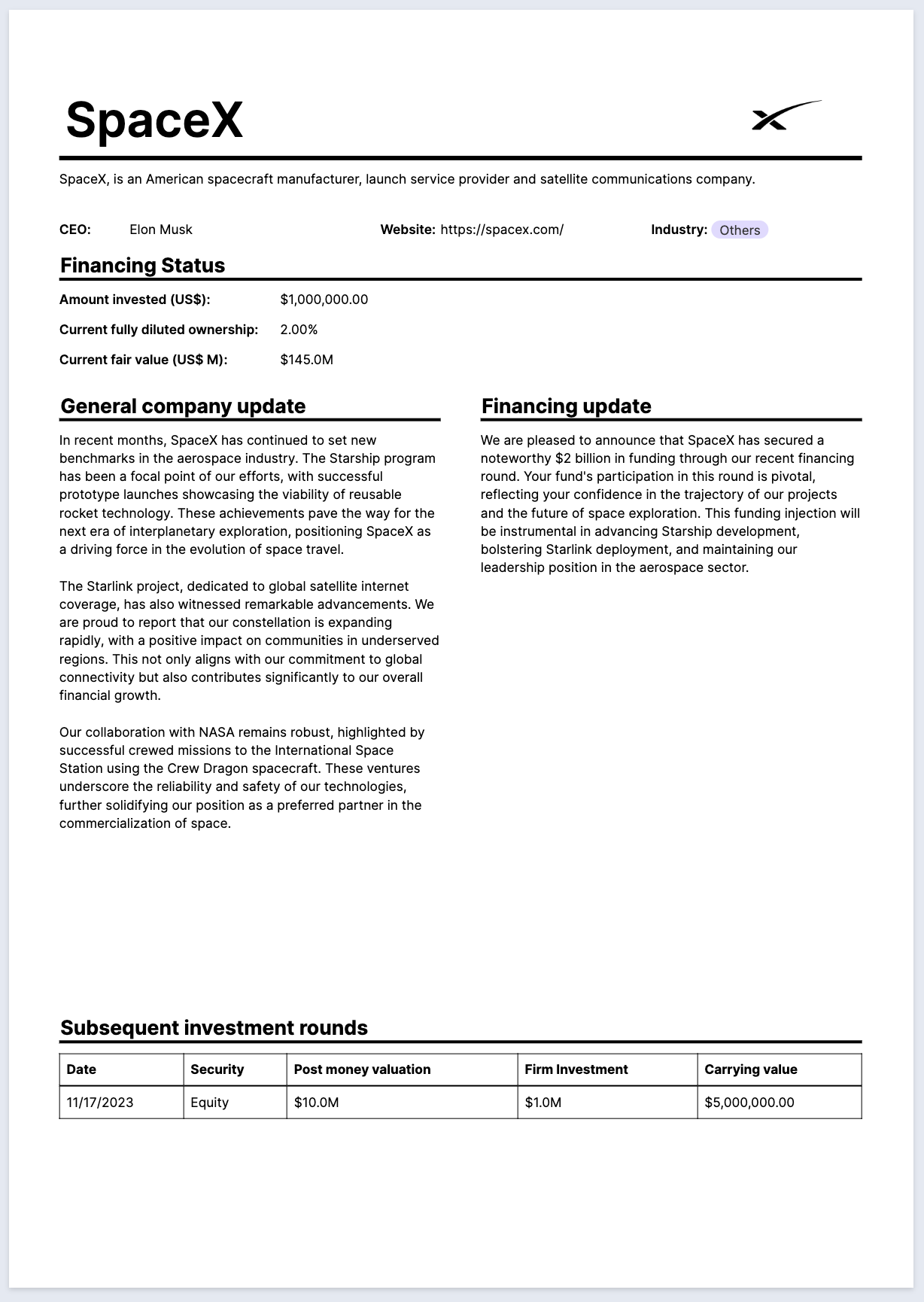 SpaceX

SpaceX, is an American spacecraft manufacturer, launch service provider and satellite communications company.

CEO: Elon Musk

Website: https://spacex.com/

Industry: Others

Financing Status

Amount invested (US$): $1,000,000.00

Current fully diluted ownership: 2.00%

Current fair value (US$ M): $145.0M

General company update

In recent months, SpaceX has continued to set new benchmarks in the aerospace industry. The Starship program has been a focal point of our efforts, with successful prototype launches showcasing the viability of reusable rocket technology. These achievements pave the way for the next era of interplanetary exploration, positioning SpaceX as a driving force in the evolution of space travel.

The Starlink project, dedicated to global satellite internet coverage, has also witnessed remarkable advancements. We are proud to report that our constellation is expanding rapidly, with a positive impact on communities in underserved regions. This not only aligns with our commitment to global connectivity but also contributes significantly to our overall financial growth.

Our collaboration with NASA remains robust, highlighted by successful crewed missions to the International Space Station using the Crew Dragon spacecraft. These ventures underscore the reliability and safety of our technologies, further solidifying our position as a preferred partner in the commercialization of space.

Financing update

We are pleased to announce that SpaceX has secured a noteworthy $2 billion in funding through our recent financing round. Your fund's participation in this round is pivotal, reflecting your confidence in the trajectory of our projects and the future of space exploration. This funding injection will be instrumental in advancing Starship development, bolstering Starlink deployment, and maintaining our leadership position in the aerospace sector.

Subsequent investment rounds

| Date | Security | Post money valuation | Firm Investment | Carrying value |
|---|---|---|---|---|
| 11/17/2023 | Equity | $10.0M | $1.0M | $5,000,000.00 |